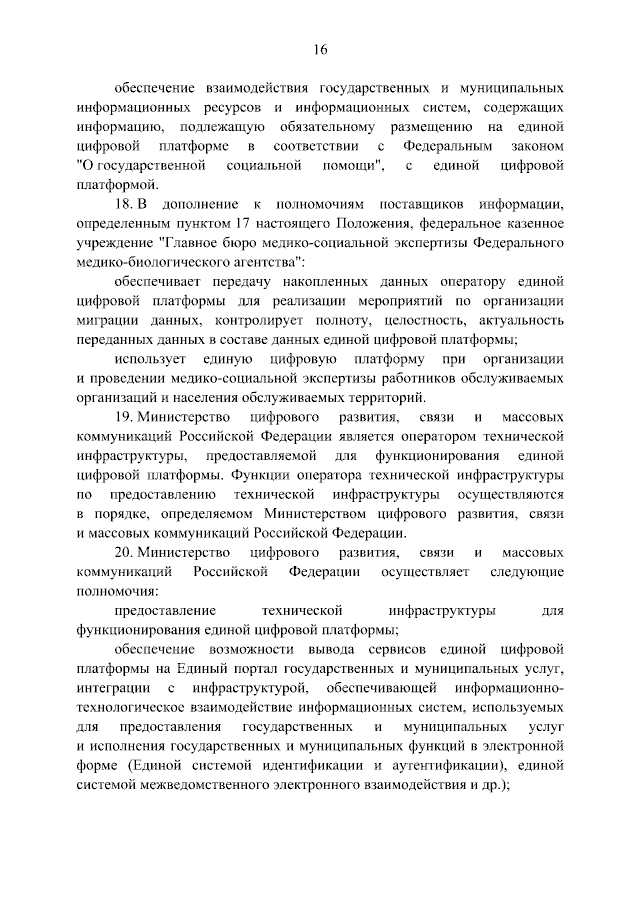 16

обеспечение взаимодействия государственных и муниципальных информационных ресурсов и информационных систем, содержащих информацию, подлежащую обязательному размещению на единой цифровой платформе в соответствии с Федеральным законом "О государственной социальной помощи", с единой цифровой платформой.

18. В дополнение к полномочиям поставщиков информации, определенным пунктом 17 настоящего Положения, федеральное казенное учреждение "Главное бюро медико-социальной экспертизы Федерального медико-биологического агентства":

обеспечивает передачу накопленных данных оператору единой цифровой платформы для реализации мероприятий по организации миграции данных, контролирует полноту, целостность, актуальность переданных данных в составе данных единой цифровой платформы;

использует единую цифровую платформу при организации и проведении медико-социальной экспертизы работников обслуживаемых организаций и населения обслуживаемых территорий.

19. Министерство цифрового развития, связи и массовых коммуникаций Российской Федерации является оператором технической инфраструктуры, предоставляемой для функционирования единой цифровой платформы. Функции оператора технической инфраструктуры по предоставлению технической инфраструктуры осуществляются в порядке, определяемом Министерством цифрового развития, связи и массовых коммуникаций Российской Федерации.

20. Министерство цифрового развития, связи и массовых коммуникаций Российской Федерации осуществляет следующие полномочия:

предоставление технической инфраструктуры для функционирования единой цифровой платформы;

обеспечение возможности вывода сервисов единой цифровой платформы на Единый портал государственных и муниципальных услуг, интеграции с инфраструктурой, обеспечивающей информационно-технологическое взаимодействие информационных систем, используемых для предоставления государственных и муниципальных услуг и исполнения государственных и муниципальных функций в электронной форме (Единой системой идентификации и аутентификации), единой системой межведомственного электронного взаимодействия и др.);